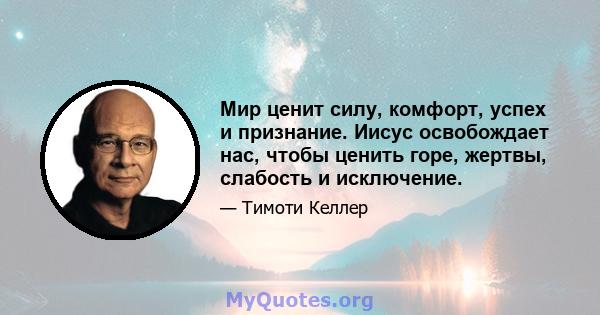 Мир ценит силу, комфорт, успех и признание. Иисус освобождает нас, чтобы ценить горе, жертвы, слабость и исключение.

— Тимоти Келлер

MyQuotes.org